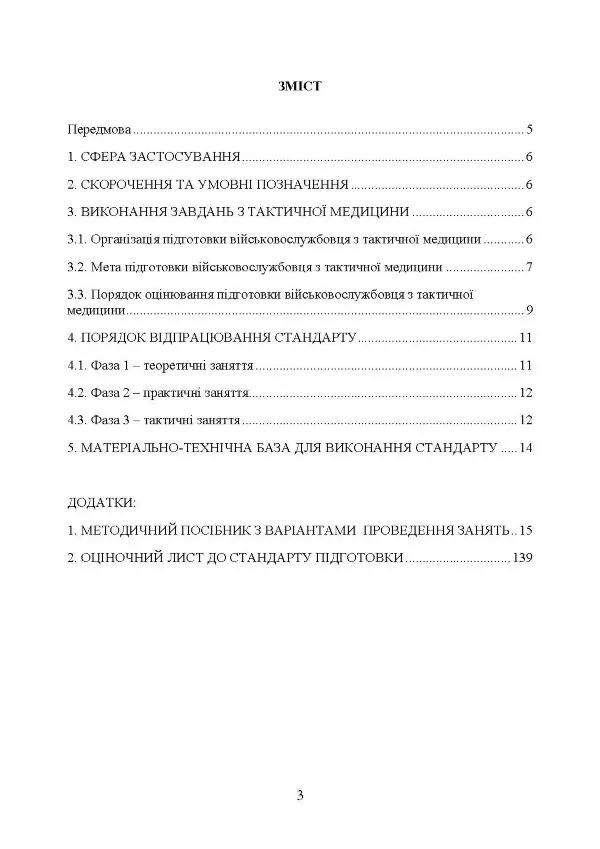 ЗМІСТ

Передмова 5

1. СФЕРА ЗАСТОСУВАННЯ 6

2. СКОРОЧЕННЯ ТА УМОВНІ ПОЗНАЧЕННЯ 6

3. ВИКОНАННЯ ЗАВДАНЬ З ТАКТИЧНОЇ МЕДИЦИНИ 6

3.1. Організація підготовки військовослужбовця з тактичної медицини 6

3.2. Мета підготовки військовослужбовця з тактичної медицини 7

3.3. Порядок оцінювання підготовки військовослужбовця з тактичної медицини 9

4. ПОРЯДОК ВІДПРАЦЮВАННЯ СТАНДАРТУ 11

4.1. Фаза 1 – теоретичні заняття 11

4.2. Фаза 2 – практичні заняття 12

4.3. Фаза 3 – тактичні заняття 12

5. МАТЕРІАЛЬНО-ТЕХНІЧНА БАЗА ДЛЯ ВИКОНАННЯ СТАНДАРТУ 14

ДОДАТКИ:

1. МЕТОДИЧНИЙ ПОСІБНИК З ВАРІАНТАМИ ПРОВЕДЕННЯ ЗАНЯТЬ 15

2. ОЦІНОЧНИЙ ЛИСТ ДО СТАНДАРТУ ПІДГОТОВКИ 139

3